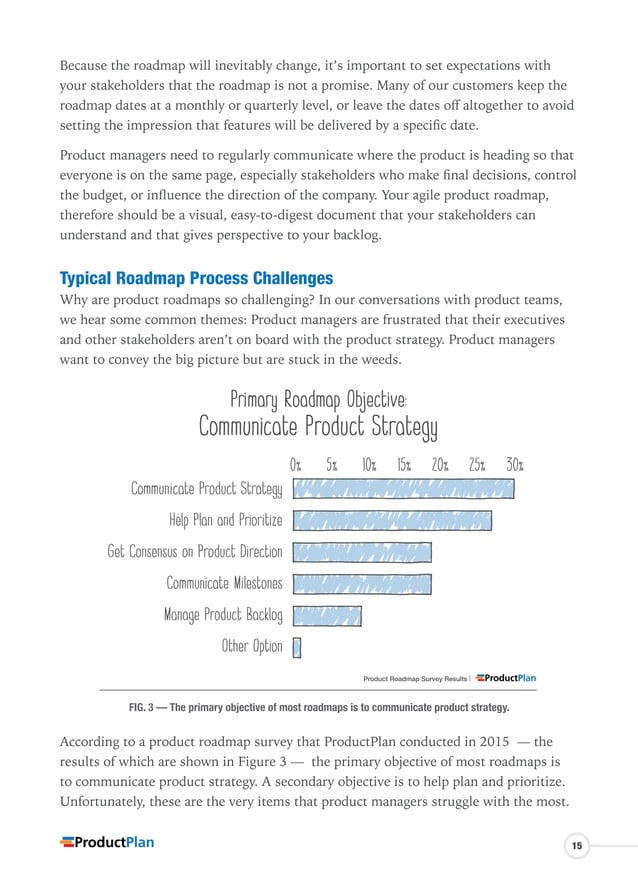 Because the roadmap will inevitably change, it's important to set expectations with your stakeholders that the roadmap is not a promise. Many of our customers keep the roadmap dates at a monthly or quarterly level, or leave the dates off altogether to avoid setting the impression that features will be delivered by a specific date.

Product managers need to regularly communicate where the product is heading so that everyone is on the same page, especially stakeholders who make final decisions, control the budget, or influence the direction of the company. Your agile product roadmap, therefore should be a visual, easy-to-digest document that your stakeholders can understand and that gives perspective to your backlog.

Typical Roadmap Process Challenges

Why are product roadmaps so challenging? In our conversations with product teams, we hear some common themes: Product managers are frustrated that their executives and other stakeholders aren't on board with the product strategy. Product managers want to convey the big picture but are stuck in the weeds.

Primary Roadmap Objective:
Communicate Product Strategy

0% 5% 10% 15% 20% 25% 30%

Communicate Product Strategy
Help Plan and Prioritize
Get Consensus on Product Direction
Communicate Milestones
Manage Product Backlog
Other Option

Product Roadmap Survey Results | ProductPlan

FIG. 3 — The primary objective of most roadmaps is to communicate product strategy.

According to a product roadmap survey that ProductPlan conducted in 2015 — the results of which are shown in Figure 3 — the primary objective of most roadmaps is to communicate product strategy. A secondary objective is to help plan and prioritize. Unfortunately, these are the very items that product managers struggle with the most.

ProductPlan

15